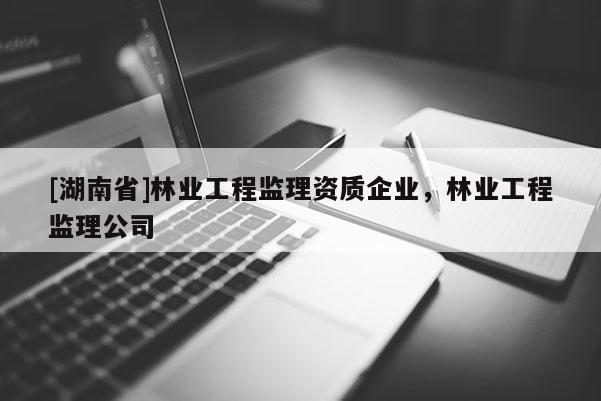 [湖南省]林业工程监理资质企业，林业工程监理公司